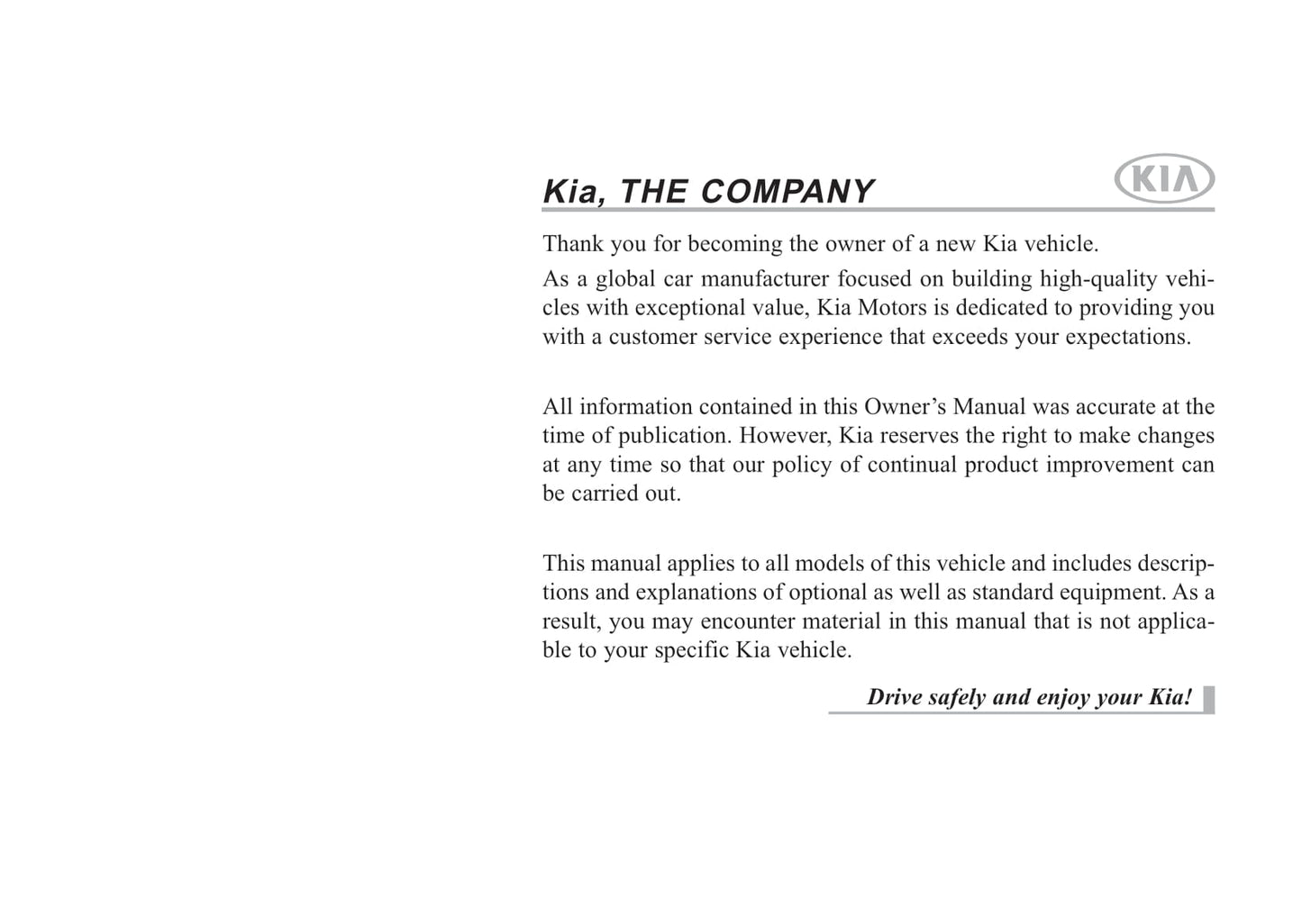 Kia, THE COMPANY

KIA

Thank you for becoming the owner of a new Kia vehicle.

As a global car manufacturer focused on building high-quality vehicles with exceptional value, Kia Motors is dedicated to providing you with a customer service experience that exceeds your expectations.

All information contained in this Owner's Manual was accurate at the time of publication. However, Kia reserves the right to make changes at any time so that our policy of continual product improvement can be carried out.

This manual applies to all models of this vehicle and includes descriptions and explanations of optional as well as standard equipment. As a result, you may encounter material in this manual that is not applicable to your specific Kia vehicle.

Drive safely and enjoy your Kia!